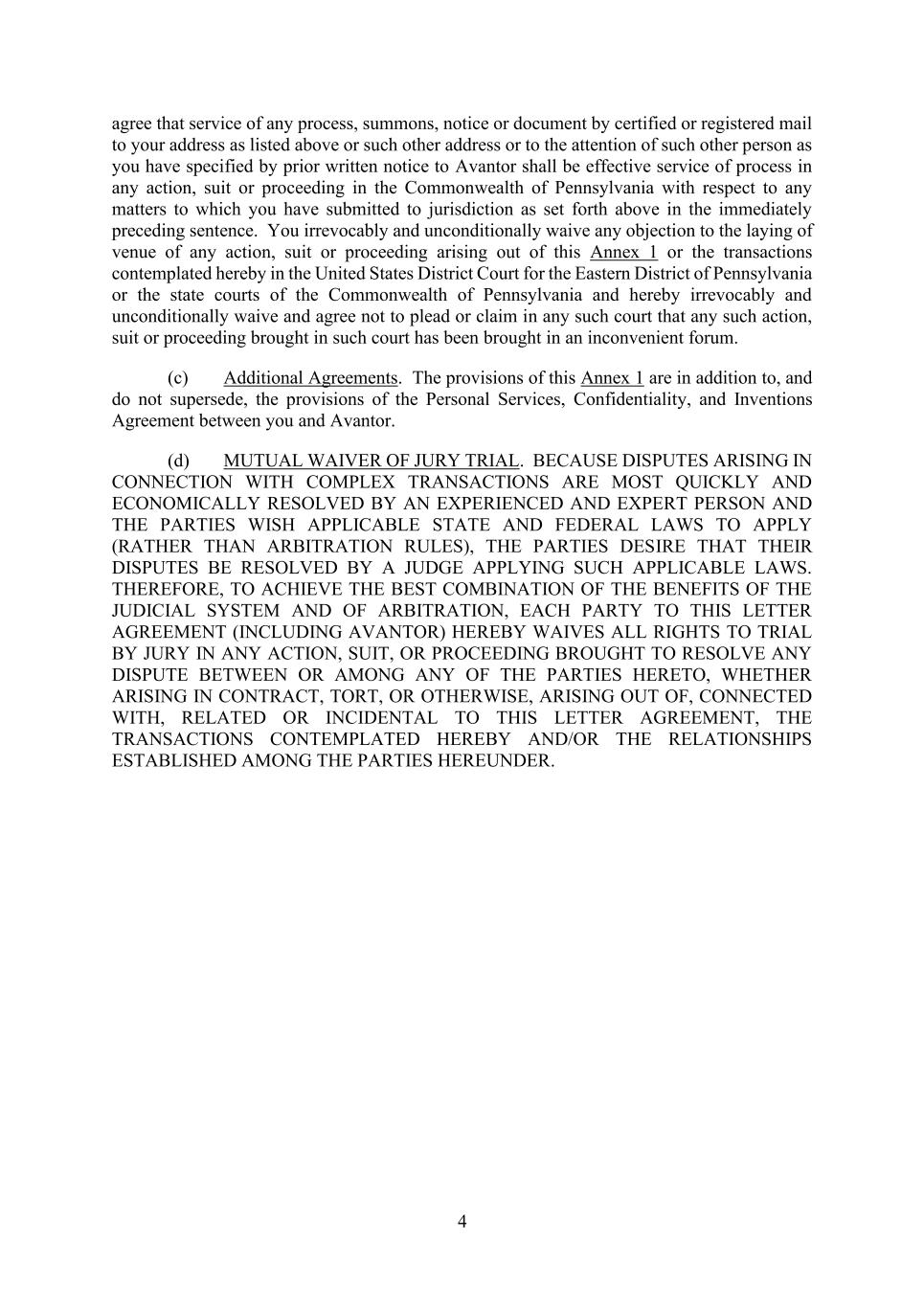 agree that service of any process, summons, notice or document by certified or registered mail to your address as listed above or such other address or to the attention of such other person as you have specified by prior written notice to Avantor shall be effective service of process in any action, suit or proceeding in the Commonwealth of Pennsylvania with respect to any matters to which you have submitted to jurisdiction as set forth above in the immediately preceding sentence. You irrevocably and unconditionally waive any objection to the laying of venue of any action, suit or proceeding arising out of this Annex 1 or the transactions contemplated hereby in the United States District Court for the Eastern District of Pennsylvania or the state courts of the Commonwealth of Pennsylvania and hereby irrevocably and unconditionally waive and agree not to plead or claim in any such court that any such action, suit or proceeding brought in such court has been brought in an inconvenient forum.

(c) Additional Agreements. The provisions of this Annex 1 are in addition to, and do not supersede, the provisions of the Personal Services, Confidentiality, and Inventions Agreement between you and Avantor.

(d) MUTUAL WAIVER OF JURY TRIAL. BECAUSE DISPUTES ARISING IN CONNECTION WITH COMPLEX TRANSACTIONS ARE MOST QUICKLY AND ECONOMICALLY RESOLVED BY AN EXPERIENCED AND EXPERT PERSON AND THE PARTIES WISH APPLICABLE STATE AND FEDERAL LAWS TO APPLY (RATHER THAN ARBITRATION RULES), THE PARTIES DESIRE THAT THEIR DISPUTES BE RESOLVED BY A JUDGE APPLYING SUCH APPLICABLE LAWS. THEREFORE, TO ACHIEVE THE BEST COMBINATION OF THE BENEFITS OF THE JUDICIAL SYSTEM AND OF ARBITRATION, EACH PARTY TO THIS LETTER AGREEMENT (INCLUDING AVANTOR) HEREBY WAIVES ALL RIGHTS TO TRIAL BY JURY IN ANY ACTION, SUIT, OR PROCEEDING BROUGHT TO RESOLVE ANY DISPUTE BETWEEN OR AMONG ANY OF THE PARTIES HERETO, WHETHER ARISING IN CONTRACT, TORT, OR OTHERWISE, ARISING OUT OF, CONNECTED WITH, RELATED OR INCIDENTAL TO THIS LETTER AGREEMENT, THE TRANSACTIONS CONTEMPLATED HEREBY AND/OR THE RELATIONSHIPS ESTABLISHED AMONG THE PARTIES HEREUNDER.

4